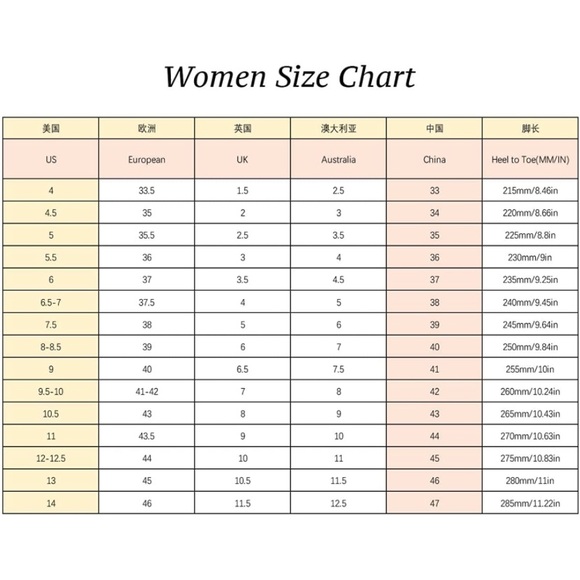 Women Size Chart

| 美国 | 欧洲 | 英国 | 澳大利亚 | 中国 | 脚长 |
|---|---|---|---|---|---|
| US | European | UK | Australia | China | Heel to Toe(MM/IN) |
| 4 | 33.5 | 1.5 | 2.5 | 33 | 215mm/8.46in |
| 4.5 | 35 | 2 | 3 | 34 | 220mm/8.66in |
| 5 | 35.5 | 2.5 | 3.5 | 35 | 225mm/8.8in |
| 5.5 | 36 | 3 | 4 | 36 | 230mm/9in |
| 6 | 37 | 3.5 | 4.5 | 37 | 235mm/9.25in |
| 6.5-7 | 37.5 | 4 | 5 | 38 | 240mm/9.45in |
| 7.5 | 38 | 5 | 6 | 39 | 245mm/9.64in |
| 8-8.5 | 39 | 6 | 7 | 40 | 250mm/9.84in |
| 9 | 40 | 6.5 | 7.5 | 41 | 255mm/10in |
| 9.5-10 | 41-42 | 7 | 8 | 42 | 260mm/10.24in |
| 10.5 | 43 | 8 | 9 | 43 | 265mm/10.43in |
| 11 | 43.5 | 9 | 10 | 44 | 270mm/10.63in |
| 12-12.5 | 44 | 10 | 11 | 45 | 275mm/10.83in |
| 13 | 45 | 10.5 | 11.5 | 46 | 280mm/11in |
| 14 | 46 | 11.5 | 12.5 | 47 | 285mm/11.22in |